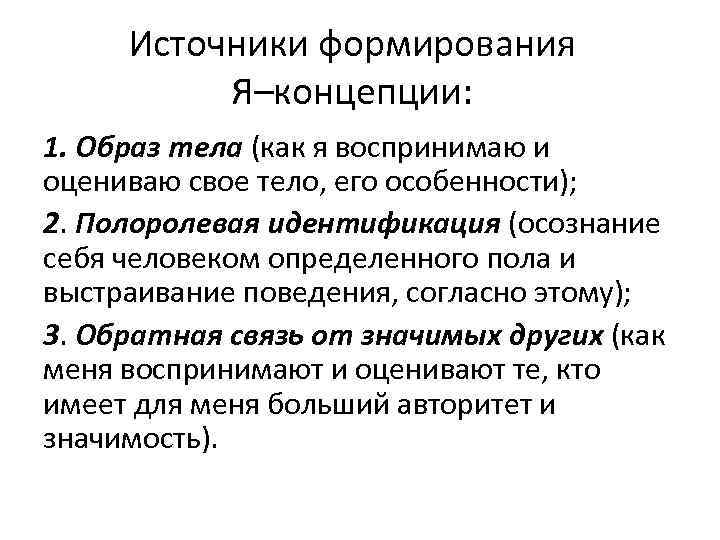 Источники формирования Я–концепции:

1. Образ тела (как я воспринимаю и оцениваю свое тело, его особенности);

2. Полоролевая идентификация (осознание себя человеком определенного пола и выстраивание поведения, согласно этому);

3. Обратная связь от значимых других (как меня воспринимают и оценивают те, кто имеет для меня больший авторитет и значимость).